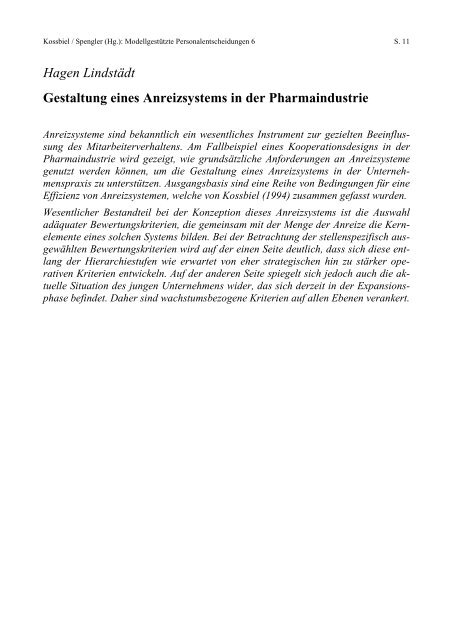 Kossbiel / Spengler (Hg.): Modellgestützte Personalentscheidungen 6 S. 11

Hagen Lindstädt

Gestaltung eines Anreizsystems in der Pharmaindustrie

Anreizsysteme sind bekanntlich ein wesentliches Instrument zur gezielten Beeinflussung des Mitarbeiterverhaltens. Am Fallbeispiel eines Kooperationsdesigns in der Pharmaindustrie wird gezeigt, wie grundsätzliche Anforderungen an Anreizsysteme genutzt werden können, um die Gestaltung eines Anreizsystems in der Unternehmenspraxis zu unterstützen. Ausgangsbasis sind eine Reihe von Bedingungen für eine Effizienz von Anreizsystemen, welche von Kossbiel (1994) zusammen gefasst wurden.

Wesentlicher Bestandteil bei der Konzeption dieses Anreizsystems ist die Auswahl adäquater Bewertungskriterien, die gemeinsam mit der Menge der Anreize die Kernelemente eines solchen Systems bilden. Bei der Betrachtung der stellenspezifisch ausgewählten Bewertungskriterien wird auf der einen Seite deutlich, dass sich diese entlang der Hierarchiestufen wie erwartet von eher strategischen hin zu stärker operativen Kriterien entwickeln. Auf der anderen Seite spiegelt sich jedoch auch die aktuelle Situation des jungen Unternehmens wider, das sich derzeit in der Expansionsphase befindet. Daher sind wachstumsbezogene Kriterien auf allen Ebenen verankert.